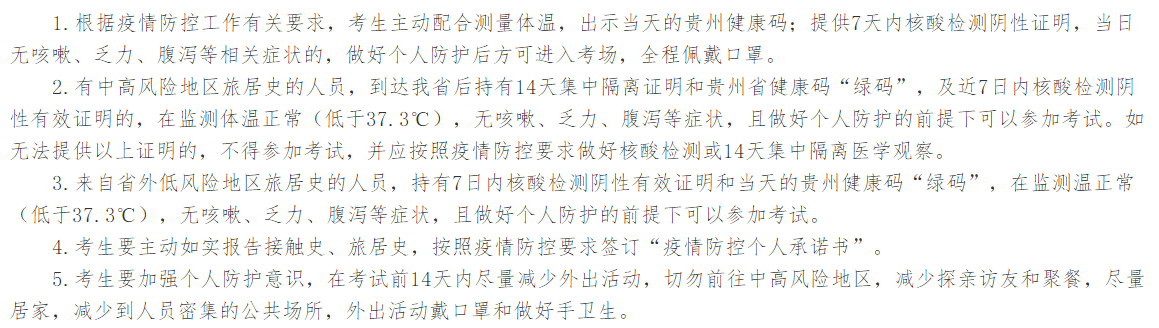 1. 根据疫情防控工作有关要求，考生主动配合测量体温，出示当天的贵州健康码；提供7天内核酸检测阴性证明，当日无咳嗽、乏力、腹泻等相关症状的，做好个人防护后方可进入考场，全程佩戴口罩。

2. 有中高风险地区旅居史的人员，到达我省后持有14天集中隔离证明和贵州省健康码“绿码”，及近7日内核酸检测阴性有效证明的，在监测体温正常（低于37.3℃），无咳嗽、乏力、腹泻等症状，且做好个人防护的前提下可以参加考试。如无法提供以上证明的，不得参加考试，并应按照疫情防控要求做好核酸检测或14天集中隔离医学观察。

3. 来自省外低风险地区旅居史的人员，持有7日内核酸检测阴性有效证明和当天的贵州健康码“绿码”，在监测温正常（低于37.3℃），无咳嗽、乏力、腹泻等症状，且做好个人防护的前提下可以参加考试。

4. 考生要主动如实报告接触史、旅居史，按照疫情防控要求签订“疫情防控个人承诺书”。

5. 考生要加强个人防护意识，在考试前14天内尽量减少外出活动，切勿前往中高风险地区，减少探亲访友和聚餐，尽量居家，减少到人员密集的公共场所，外出活动戴口罩和做好手卫生。